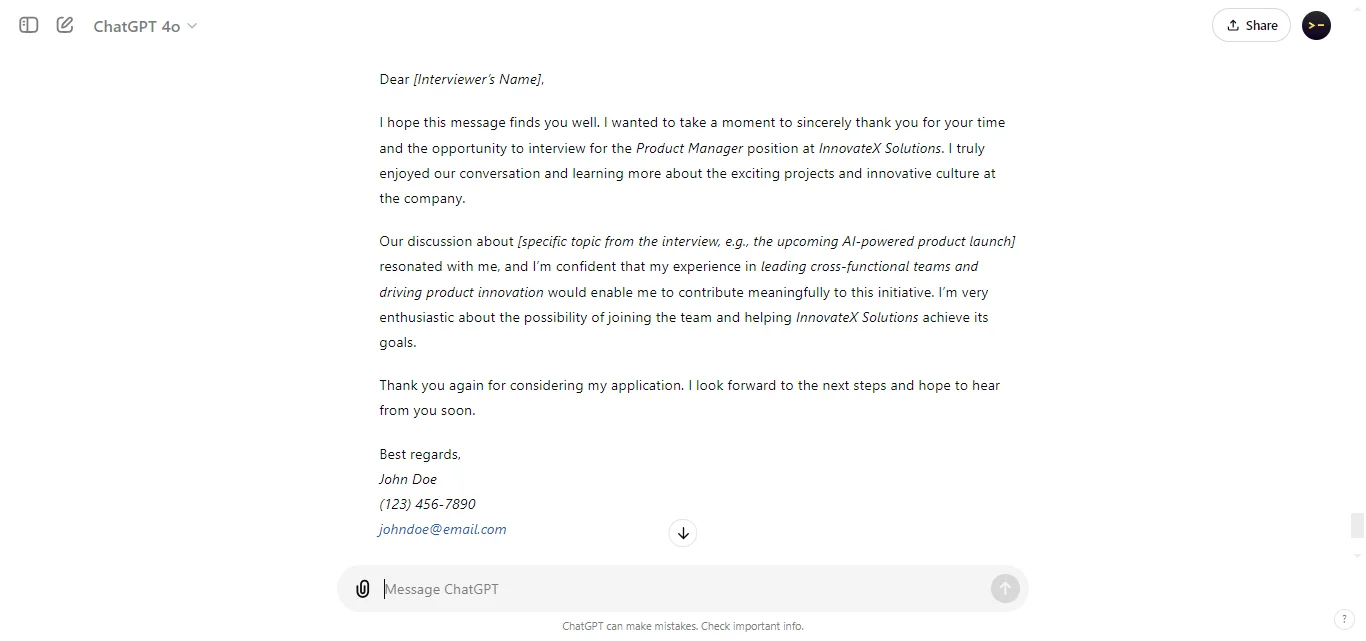 ChatGPT 4o

Share

Dear [Interviewer's Name],

I hope this message finds you well. I wanted to take a moment to sincerely thank you for your time and the opportunity to interview for the Product Manager position at InnovateX Solutions. I truly enjoyed our conversation and learning more about the exciting projects and innovative culture at the company.

Our discussion about [specific topic from the interview, e.g., the upcoming AI-powered product launch] resonated with me, and I'm confident that my experience in leading cross-functional teams and driving product innovation would enable me to contribute meaningfully to this initiative. I'm very enthusiastic about the possibility of joining the team and helping InnovateX Solutions achieve its goals.

Thank you again for considering my application. I look forward to the next steps and hope to hear from you soon.

Best regards,
John Doe
(123) 456-7890
johndoe@email.com

Message ChatGPT

ChatGPT can make mistakes. Check important info.

?